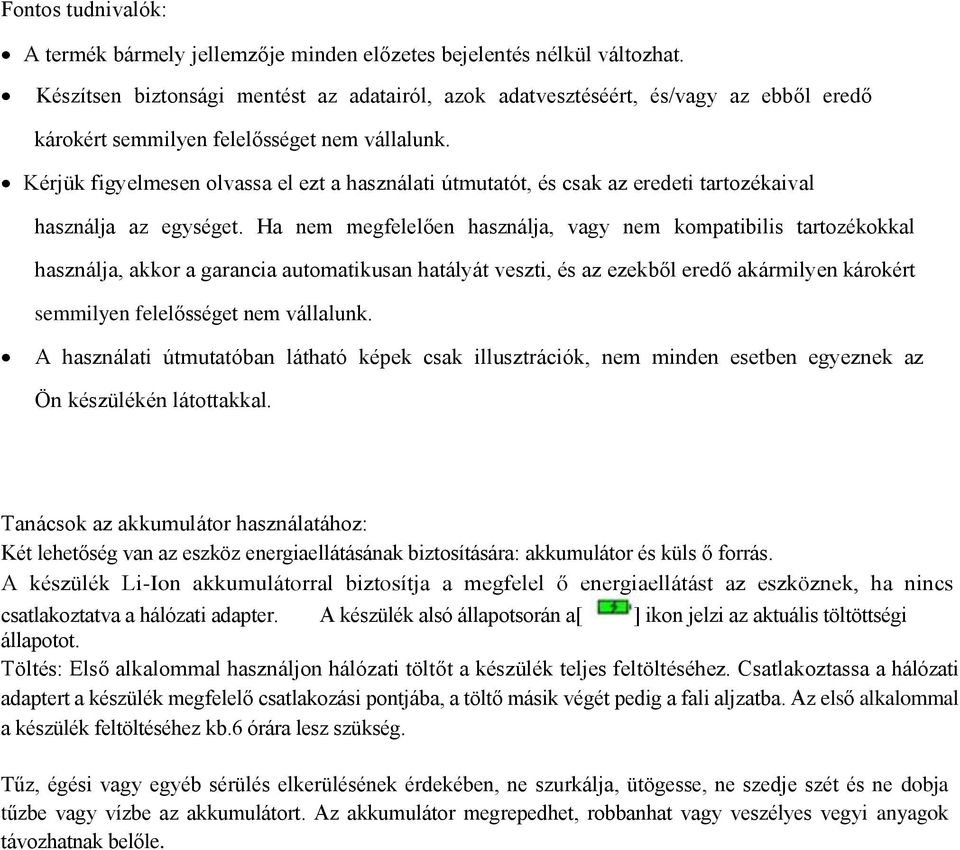 Fontos tudnivalók:

• A termék bármely jellemzője minden előzetes bejelentés nélkül változhat.
• Készítsen biztonsági mentést az adatairól, azok adatvesztéséért, és/vagy az ebből eredő károkért semmilyen felelősséget nem vállalunk.
• Kérjük figyelmesen olvassa el ezt a használati útmutatót, és csak az eredeti tartozékaival használja az egységet. Ha nem megfelelően használja, vagy nem kompatibilis tartozékokkal használja, akkor a garancia automatikusan hatályát veszti, és az ezekből eredő akármilyen károkért semmilyen felelősséget nem vállalunk.
• A használati útmutatóban látható képek csak illusztrációk, nem minden esetben egyeznek az Ön készülékén látottakkal.

Tanácsok az akkumulátor használatához:
Két lehetőség van az eszköz energiaellátásának biztosítására: akkumulátor és küls ő forrás.
A készülék Li-Ion akkumulátorral biztosítja a megfelel ő energiaellátást az eszköznek, ha nincs csatlakoztatva a hálózati adapter. A készülék alsó állapotsorán a[ ] ikon jelzi az aktuális töltöttségi állapotot.
Töltés: Első alkalommal használjon hálózati töltőt a készülék teljes feltöltéséhez. Csatlakoztassa a hálózati adaptert a készülék megfelelő csatlakozási pontjába, a töltő másik végét pedig a fali aljzatba. Az első alkalommal a készülék feltöltéséhez kb.6 órára lesz szükség.

Tűz, égési vagy egyéb sérülés elkerülésének érdekében, ne szurkálja, ütögesse, ne szedje szét és ne dobja tűzbe vagy vízbe az akkumulátort. Az akkumulátor megrepedhet, robbanhat vagy veszélyes vegyi anyagok távozhatnak belőle.